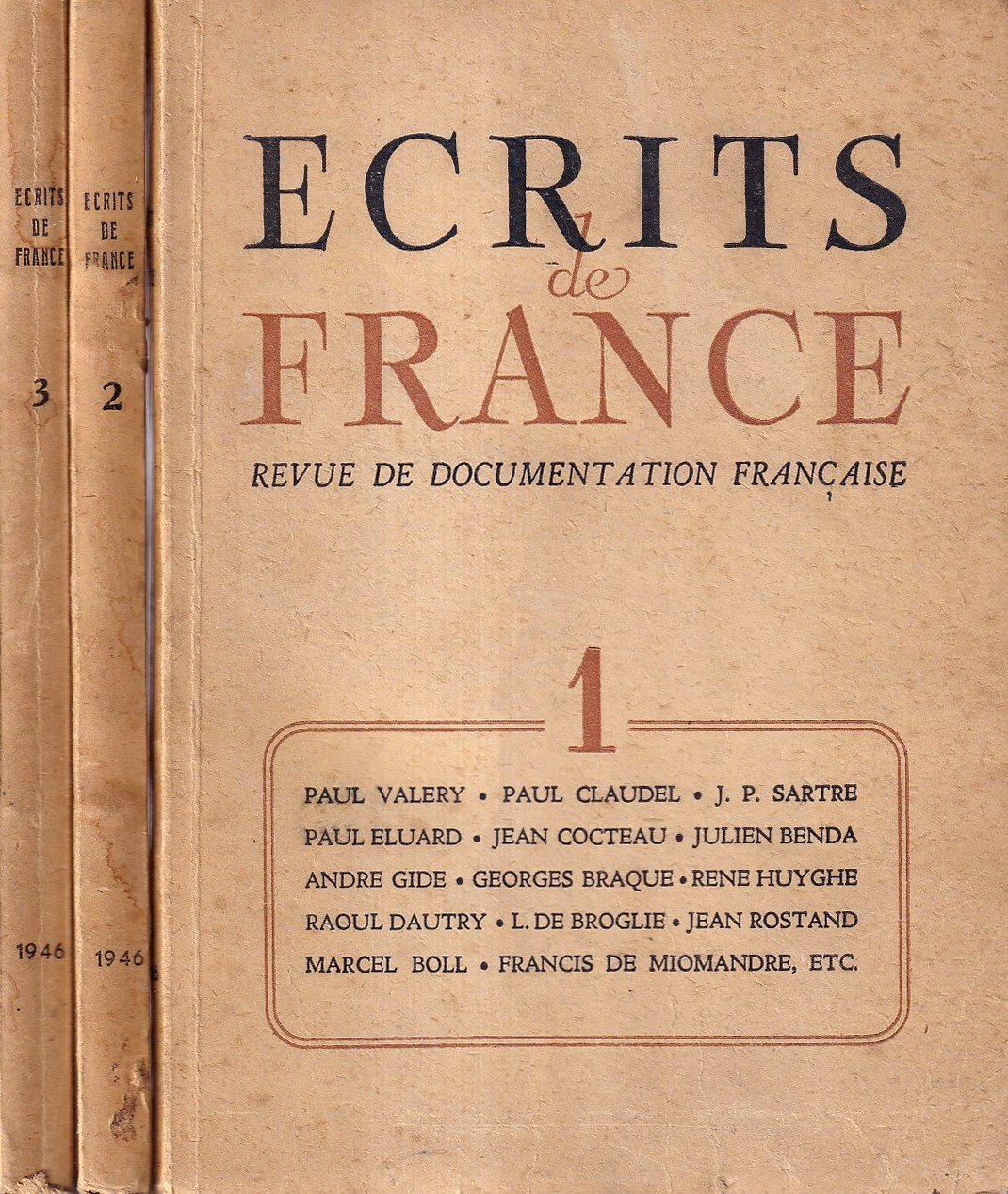 ECRITS DE FRANCE

3

1946

ECRITS DE FRANCE

2

1946

ECRITS
de
FRANCE

REVUE DE DOCUMENTATION FRANÇAISE

1

PAUL VALERY • PAUL CLAUDEL • J. P. SARTRE
PAUL ELUARD • JEAN COCTEAU • JULIEN BENDA
ANDRE GIDE • GEORGES BRAQUE • RENE HUYGHE
RAOUL DAUTRY • L. DE BROGLIE • JEAN ROSTAND
MARCEL BOLL • FRANCIS DE MIOMANDRE, ETC.